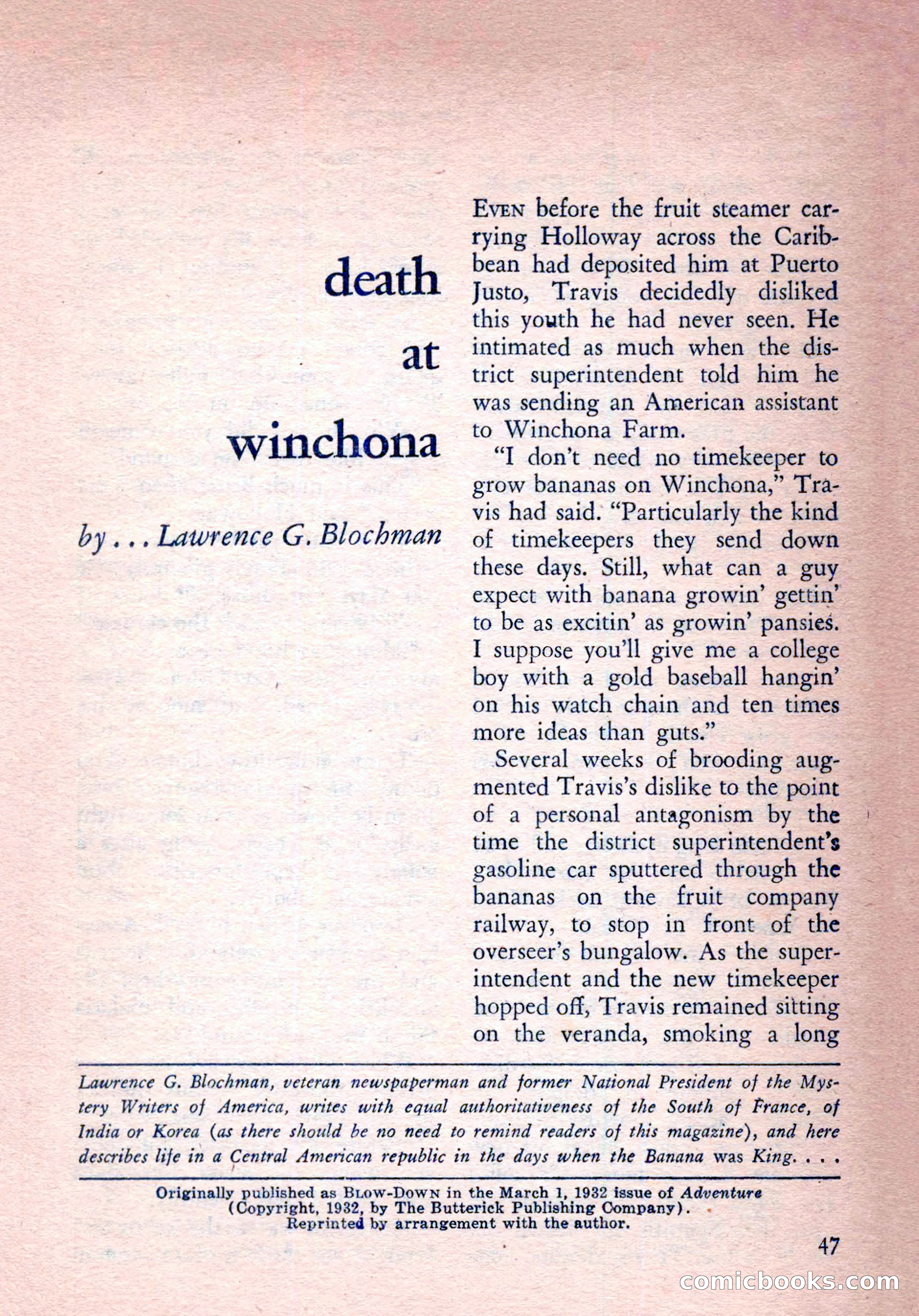 death at winchona

by . . . Lawrence G. Blochman

Even before the fruit steamer carrying Holloway across the Caribbean had deposited him at Puerto Justo, Travis decidedly disliked this youth he had never seen. He intimated as much when the district superintendent told him he was sending an American assistant to Winchona Farm.

"I don't need no timekeeper to grow bananas on Winchona," Travis had said. "Particularly the kind of timekeepers they send down these days. Still, what can a guy expect with banana growin' gettin' to be as excitin' as growin' pansies. I suppose you'll give me a college boy with a gold baseball hangin' on his watch chain and ten times more ideas than guts."

Several weeks of brooding augmented Travis's dislike to the point of a personal antagonism by the time the district superintendent's gasoline car sputtered through the bananas on the fruit company railway, to stop in front of the overseer's bungalow. As the superintendent and the new timekeeper hopped off, Travis remained sitting on the veranda, smoking a long

Lawrence G. Blochman, veteran newspaperman and former National President of the Mystery Writers of America, writes with equal authoritativeness of the South of France, of India or Korea (as there should be no need to remind readers of this magazine), and here describes life in a Central American republic in the days when the Banana was King. . . .

Originally published as Blow-Down in the March 1, 1932 issue of Adventure (Copyright, 1932, by The Butterick Publishing Company). Reprinted by arrangement with the author.

47

comicbooks.com